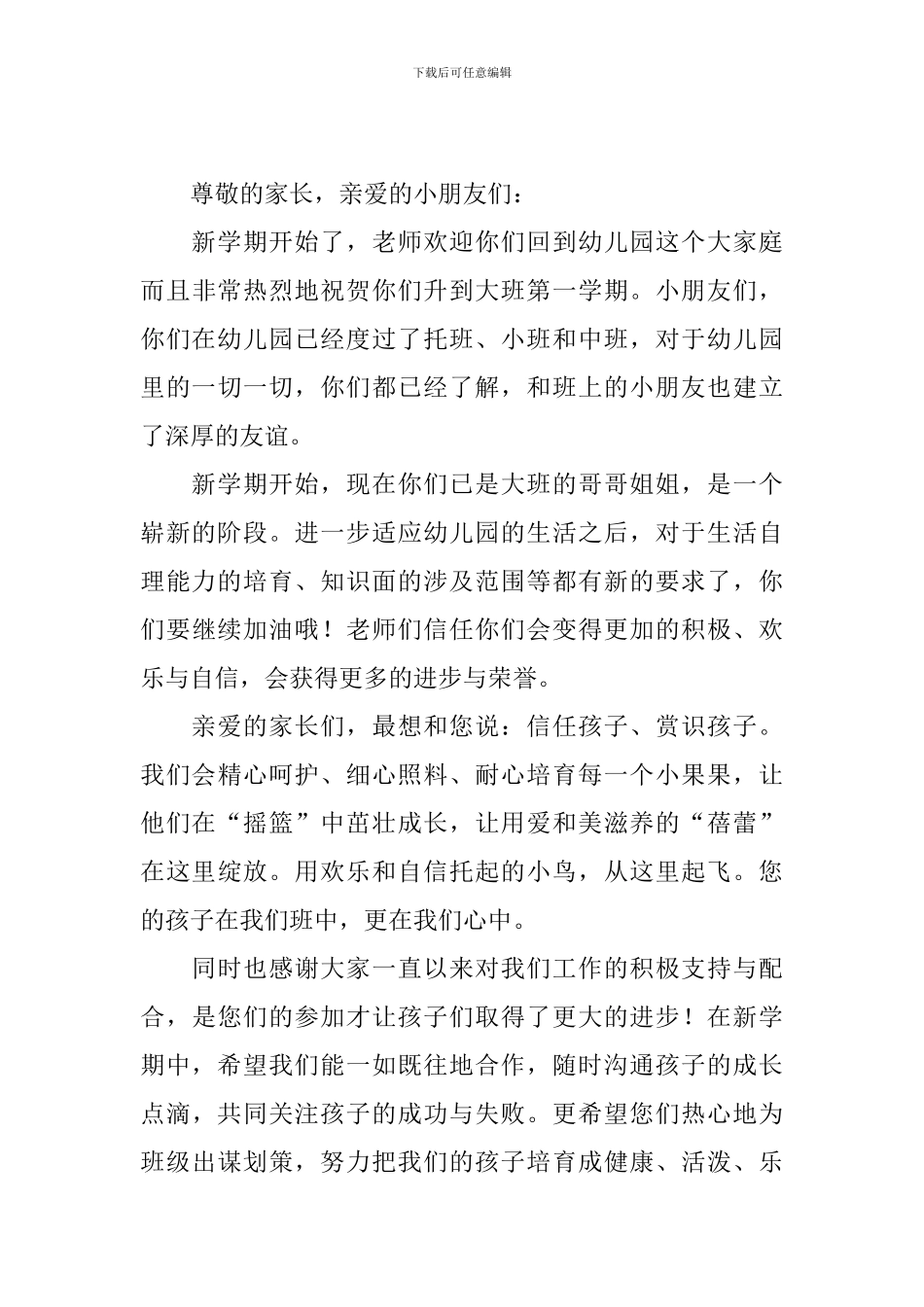 下载后可任意编辑

尊敬的家长，亲爱的小朋友们：

新学期开始了，老师欢迎你们回到幼儿园这个大家庭而且非常热烈地祝贺你们升到大班第一学期。小朋友们，你们在幼儿园已经度过了托班、小班和中班，对于幼儿园里的一切一切，你们都已经了解，和班上的小朋友也建立了深厚的友谊。

新学期开始，现在你们已是大班的哥哥姐姐，是一个崭新的阶段。进一步适应幼儿园的生活之后，对于生活自理能力的培育、知识面的涉及范围等都有新的要求了，你们要继续加油哦！老师们信任你们会变得更加的积极、欢乐与自信，会获得更多的进步与荣誉。

亲爱的家长们，最想和您说：信任孩子、赏识孩子。我们会精心呵护、细心照料、耐心培育每一个小果果，让他们在“摇篮”中茁壮成长，让用爱和美滋养的“蓓蕾”在这里绽放。用欢乐和自信托起的小鸟，从这里起飞。您的孩子在我们班中，更在我们心中。

同时也感谢大家一直以来对我们工作的积极支持与配合，是您们的参加才让孩子们取得了更大的进步！在新学期中，希望我们能一如既往地合作，随时沟通孩子的成长点滴，共同关注孩子的成功与失败。更希望您们热心地为班级出谋划策，努力把我们的孩子培育成健康、活泼、乐